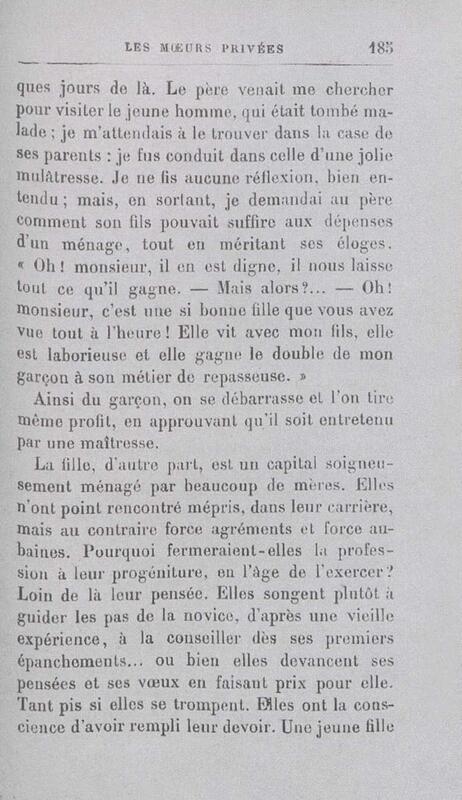 LES MŒURS PRIVÉES 185

ques jours de là. Le père venait me chercher pour visiter le jeune homme, qui était tombé malade ; je m'attendais à le trouver dans la case de ses parents : je fus conduit dans celle d'une jolie mulâtresse. Je ne fis aucune réflexion, bien entendu ; mais, en sortant, je demandai au père comment son fils pouvait suffire aux dépenses d'un ménage, tout en méritant ses éloges. « Oh ! monsieur, il en est digne, il nous laisse tout ce qu'il gagne. — Mais alors ?... — Oh ! monsieur, c'est une si bonne fille que vous avez vue tout à l'heure ! Elle vit avec mon fils, elle est laborieuse et elle gagne le double de mon garçon à son métier de repasseuse. »

Ainsi du garçon, on se débarrasse et l'on tire même profit, en approuvant qu'il soit entretenu par une maîtresse.

La fille, d'autre part, est un capital soigneusement ménagé par beaucoup de mères. Elles n'ont point rencontré mépris, dans leur carrière, mais au contraire force agréments et force aubaines. Pourquoi fermeraient-elles la profession à leur progéniture, en l'âge de l'exercer ? Loin de là leur pensée. Elles songent plutôt à guider les pas de la novice, d'après une vieille expérience, à la conseiller dès ses premiers épanchements... ou bien elles devancent ses pensées et ses vœux en faisant prix pour elle. Tant pis si elles se trompent. Elles ont la conscience d'avoir rempli leur devoir. Une jeune fille